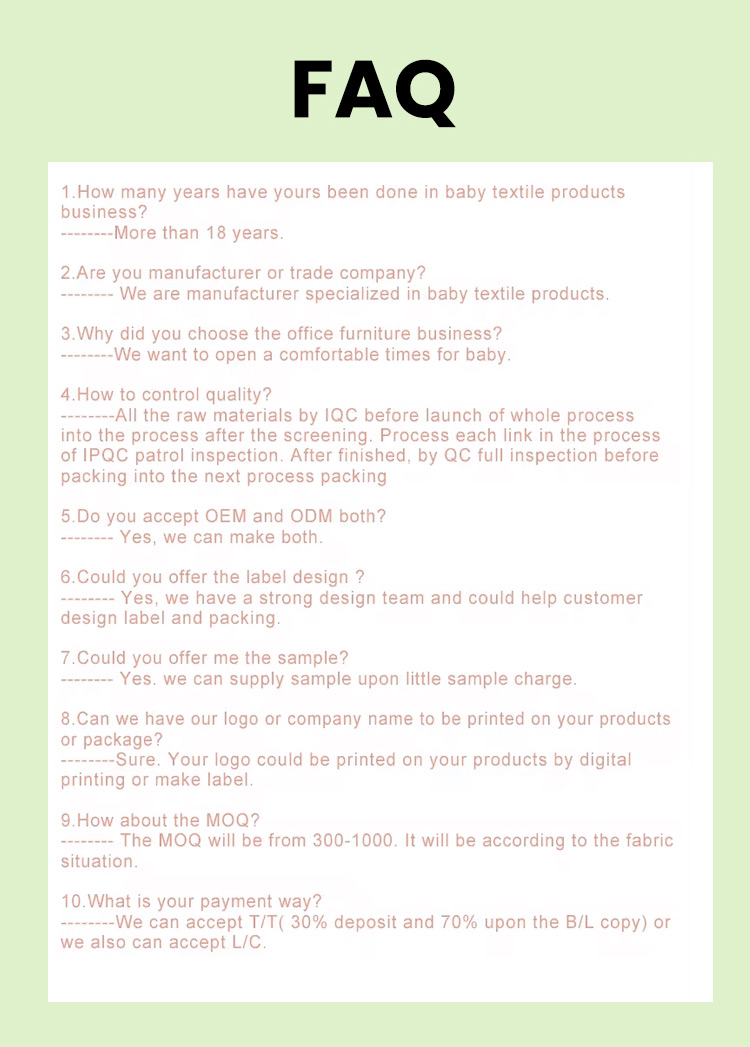 FAQ

1.How many years have yours been done in baby textile products business?
--------More than 18 years.

2.Are you manufacturer or trade company?
-------- We are manufacturer specialized in baby textile products.

3.Why did you choose the office furniture business?
--------We want to open a comfortable times for baby.

4.How to control quality?
--------All the raw materials by IQC before launch of whole process into the process after the screening. Process each link in the process of IPQC patrol inspection. After finished, by QC full inspection before packing into the next process packing

5.Do you accept OEM and ODM both?
-------- Yes, we can make both.

6.Could you offer the label design ?
-------- Yes, we have a strong design team and could help customer design label and packing.

7.Could you offer me the sample?
-------- Yes. we can supply sample upon little sample charge.

8.Can we have our logo or company name to be printed on your products or package?
--------Sure. Your logo could be printed on your products by digital printing or make label.

9.How about the MOQ?
-------- The MOQ will be from 300-1000. It will be according to the fabric situation.

10.What is your payment way?
--------We can accept T/T( 30% deposit and 70% upon the B/L copy) or we also can accept L/C.